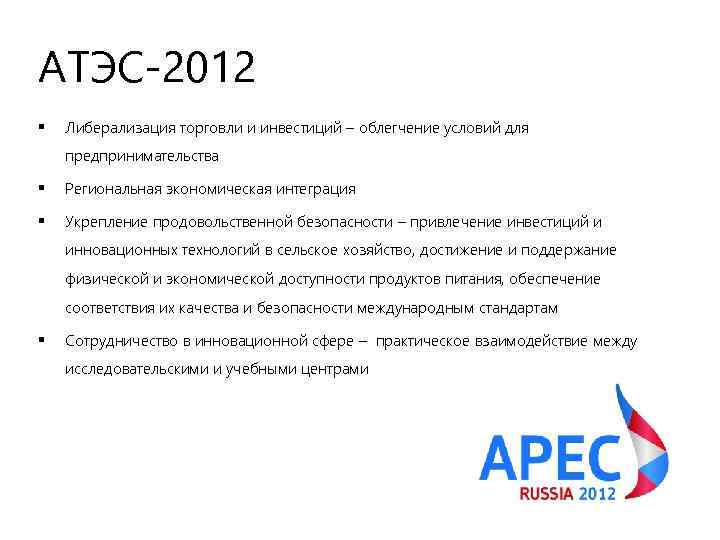 АТЭС-2012

▪ Либерализация торговли и инвестиций – облегчение условий для предпринимательства

▪ Региональная экономическая интеграция

▪ Укрепление продовольственной безопасности – привлечение инвестиций и инновационных технологий в сельское хозяйство, достижение и поддержание физической и экономической доступности продуктов питания, обеспечение соответствия их качества и безопасности международным стандартам

▪ Сотрудничество в инновационной сфере – практическое взаимодействие между исследовательскими и учебными центрами

APEC
RUSSIA 2012